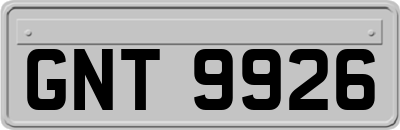 GNT 9926